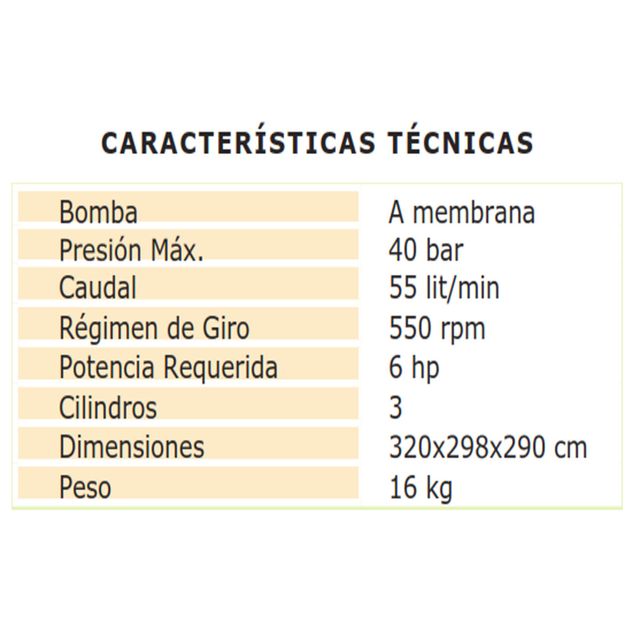 CARACTERÍSTICAS TÉCNICAS

| Bomba | A membrana |
|---|---|
| Presión Máx. | 40 bar |
| Caudal | 55 lit/min |
| Régimen de Giro | 550 rpm |
| Potencia Requerida | 6 hp |
| Cilindros | 3 |
| Dimensiones | 320x298x290 cm |
| Peso | 16 kg |